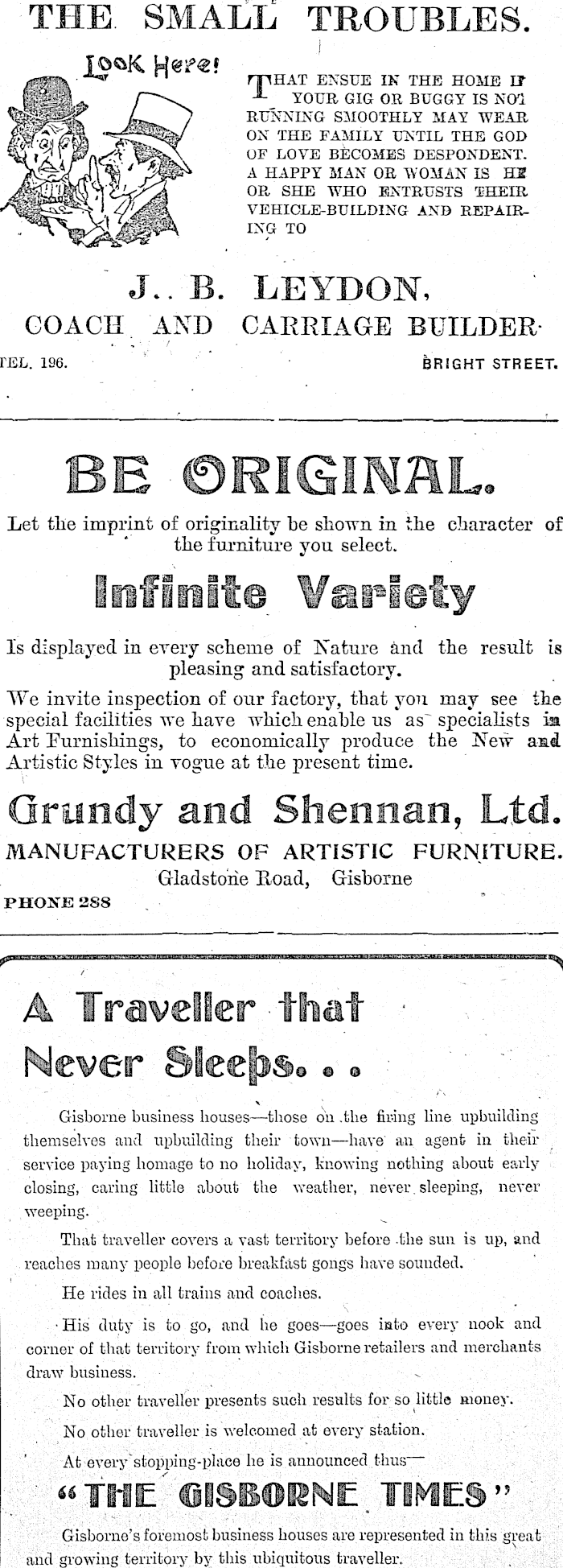 THE SMALL TROUBLES.

Look Here!

THAT ENSUE IN THE HOME IF YOUR GIG OR BUGGY IS NOT RUNNING SMOOTHLY MAY WEAR ON THE FAMILY UNTIL THE GOD OF LOVE BECOMES DESPONDENT. A HAPPY MAN OR WOMAN IS HE OR SHE WHO ENTRUSTS THEIR VEHICLE-BUILDING AND REPAIRING TO

J.. B. LEYDON,
COACH AND CARRIAGE BUILDER.

TEL. 196. BRIGHT STREET.

BE ORIGINAL.

Let the imprint of originality be shown in the character of the furniture you select.

Infinite Variety

Is displayed in every scheme of Nature and the result is pleasing and satisfactory.

We invite inspection of our factory, that you may see the special facilities we have which enable us as specialists in Art Furnishings, to economically produce the New and Artistic Styles in vogue at the present time.

Grundy and Shennan, Ltd.
MANUFACTURERS OF ARTISTIC FURNITURE.
Gladstone Road, Gisborne
PHONE 288

A Traveller that Never Sleeps. . .

Gisborne business houses—those on the firing line upbuilding themselves and upbuilding their town—have an agent in their service paying homage to no holiday, knowing nothing about early closing, caring little about the weather, never sleeping, never weeping.

That traveller covers a vast territory before the sun is up, and reaches many people before breakfast gongs have sounded.

He rides in all trains and coaches.

His duty is to go, and he goes—goes into every nook and corner of that territory from which Gisborne retailers and merchants draw business.

No other traveller presents such results for so little money.

No other traveller is welcomed at every station.

At every stopping-place he is announced thus—

"THE GISBORNE TIMES"

Gisborne's foremost business houses are represented in this great and growing territory by this ubiquitous traveller.